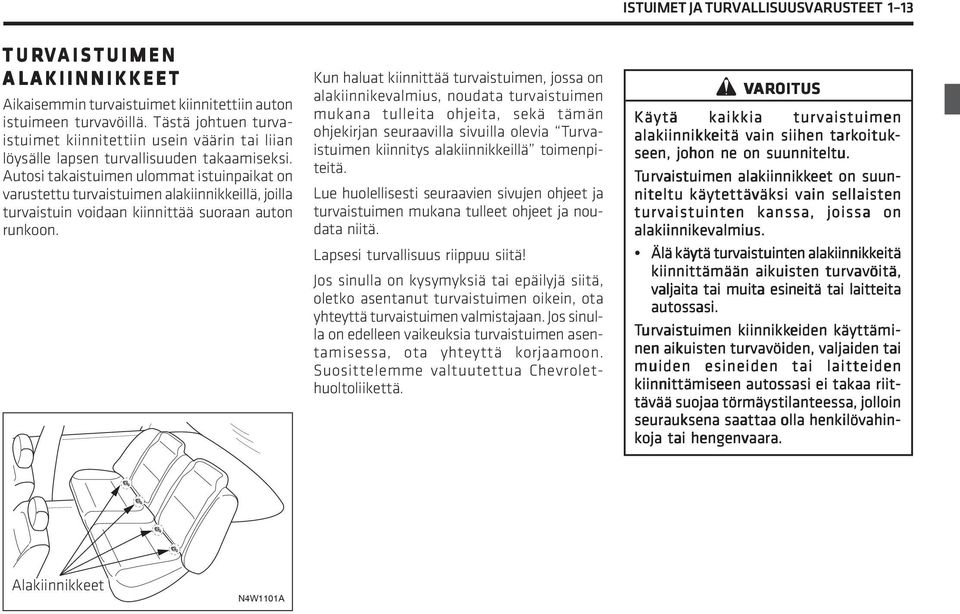 ISTUIMET JA TURVALLISUUSVARUSTEET 1–13

TURVAISTUIMEN ALAKIINNIKKEET

Aikaisemmin turvaistuimet kiinnitettiin auton istuimeen turvavöillä. Tästä johtuen turvaistuimet kiinnitettiin usein väärin tai liian löysälle lapsen turvallisuuden takaamiseksi. Autosi takaistuimen ulommat istuinpaikat on varustettu turvaistuimen alakiinnikkeillä, joilla turvaistuin voidaan kiinnittää suoraan auton runkoon.

Alakiinnikkeet

N4W1101A

Kun haluat kiinnittää turvaistuimen, jossa on alakiinnikevalmius, noudata turvaistuimen mukana tulleita ohjeita, sekä tämän ohjekirjan seuraavilla sivuilla olevia "Turvaistuimen kiinnitys alakiinnikkeillä" toimenpiteitä.

Lue huolellisesti seuraavien sivujen ohjeet ja turvaistuimen mukana tulleet ohjeet ja noudata niitä.

Lapsesi turvallisuus riippuu siitä!

Jos sinulla on kysymyksiä tai epäilyjä siitä, oletko asentanut turvaistuimen oikein, ota yhteyttä turvaistuimen valmistajaan. Jos sinulla on edelleen vaikeuksia turvaistuimen asentamisessa, ota yhteyttä korjaamoon. Suosittelemme valtuutettua Chevrolet-huoltoliikettä.

VAROITUS

Käytä kaikkia turvaistuimen alakiinnikkeitä vain siihen tarkoitukseen, johon ne on suunniteltu.

Turvaistuimen alakiinnikkeet on suunniteltu käytettäväksi vain sellaisten turvaistuinten kanssa, joissa on alakiinnikevalmius.

• Älä käytä turvaistuinten alakiinnikkeitä kiinnittämään aikuisten turvavöitä, valjaita tai muita esineitä tai laitteita autossasi.

Turvaistuimen kiinnikkeiden käyttäminen aikuisten turvavöiden, valjaiden tai muiden esineiden tai laitteiden kiinnittämiseen autossasi ei takaa riittävää suojaa törmäystilanteessa, jolloin seurauksena saattaa olla henkilövahinkoja tai hengenvaara.